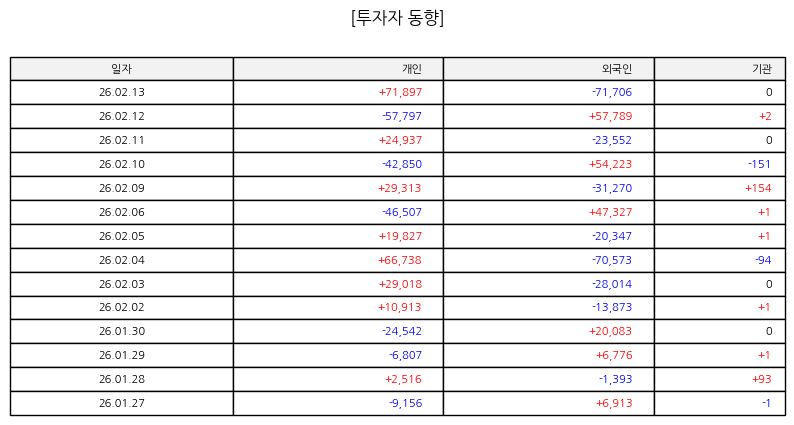 [투자자 동향]

| 일자 | 개인 | 외국인 | 기관 |
|---|---|---|---|
| 26.02.13 | +71,897 | -71,706 | 0 |
| 26.02.12 | -57,797 | +57,789 | +2 |
| 26.02.11 | +24,937 | -23,552 | 0 |
| 26.02.10 | -42,850 | +54,223 | -151 |
| 26.02.09 | +29,313 | -31,270 | +154 |
| 26.02.06 | -46,507 | +47,327 | +1 |
| 26.02.05 | +19,827 | -20,347 | +1 |
| 26.02.04 | +66,738 | -70,573 | -94 |
| 26.02.03 | +29,018 | -28,014 | 0 |
| 26.02.02 | +10,913 | -13,873 | +1 |
| 26.01.30 | -24,542 | +20,083 | 0 |
| 26.01.29 | -6,807 | +6,776 | +1 |
| 26.01.28 | +2,516 | -1,393 | +93 |
| 26.01.27 | -9,156 | +6,913 | -1 |